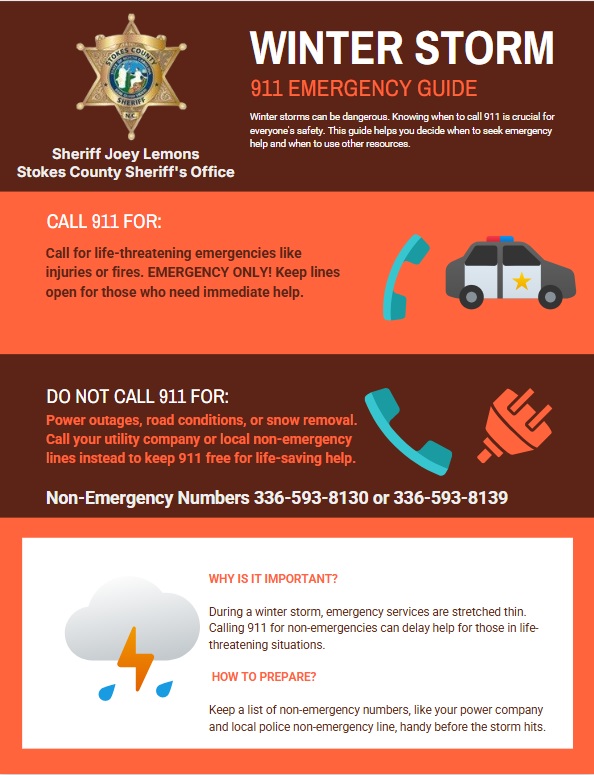 STOKES COUNTY
SHERIFF
N.C.

Sheriff Joey Lemons
Stokes County Sheriff's Office

WINTER STORM

911 EMERGENCY GUIDE

Winter storms can be dangerous. Knowing when to call 911 is crucial for everyone's safety. This guide helps you decide when to seek emergency help and when to use other resources.

CALL 911 FOR:

Call for life-threatening emergencies like injuries or fires. EMERGENCY ONLY! Keep lines open for those who need immediate help.

DO NOT CALL 911 FOR:

Power outages, road conditions, or snow removal. Call your utility company or local non-emergency lines instead to keep 911 free for life-saving help.

Non-Emergency Numbers 336-593-8130 or 336-593-8139

WHY IS IT IMPORTANT?

During a winter storm, emergency services are stretched thin. Calling 911 for non-emergencies can delay help for those in life-threatening situations.

HOW TO PREPARE?

Keep a list of non-emergency numbers, like your power company and local police non-emergency line, handy before the storm hits.